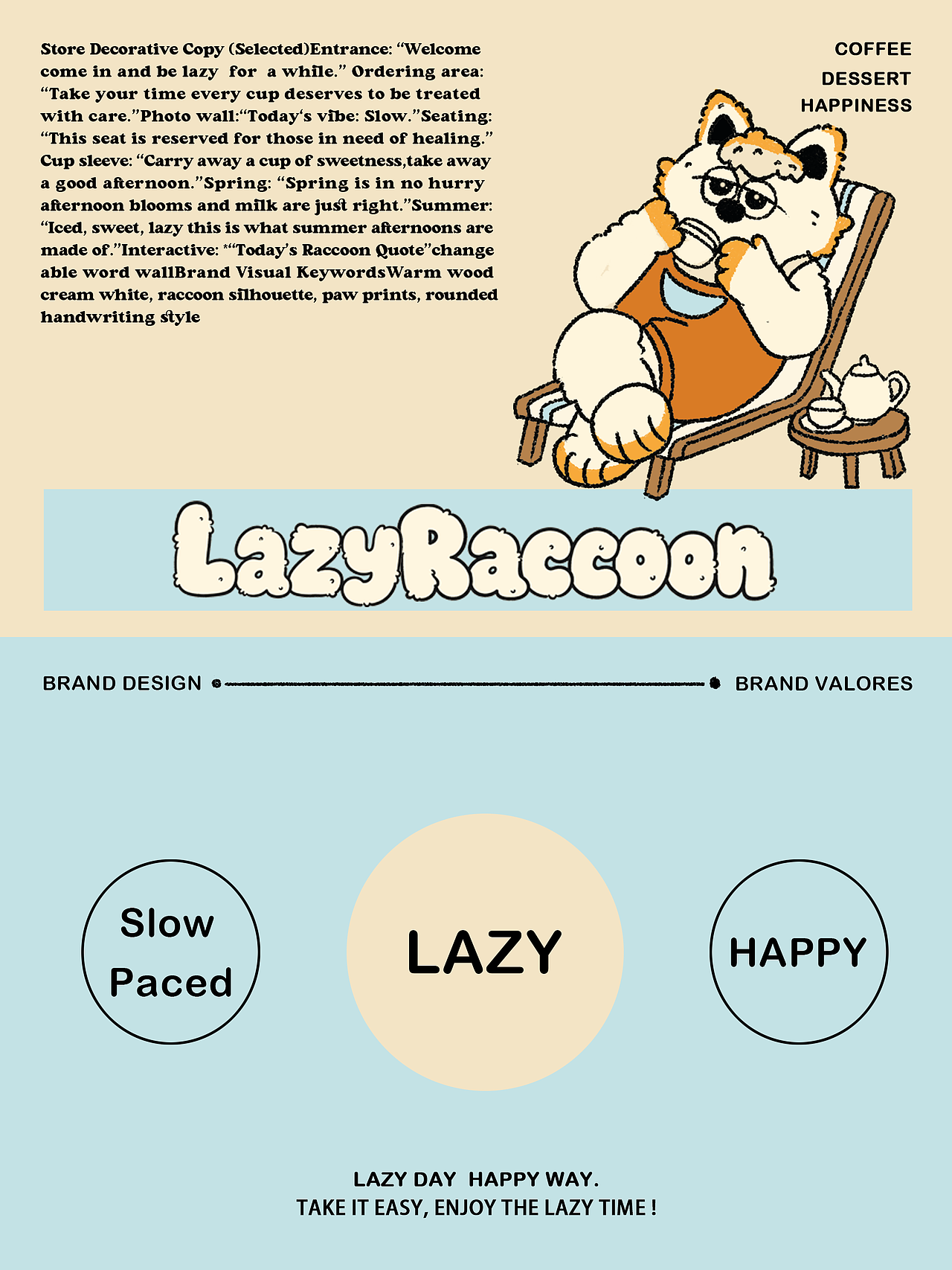 Store Decorative Copy (Selected)Entrance: "Welcome come in and be lazy for a while." Ordering area: "Take your time every cup deserves to be treated with care."Photo wall:"Today's vibe: Slow."Seating: "This seat is reserved for those in need of healing." Cup sleeve: "Carry away a cup of sweetness,take away a good afternoon."Spring: "Spring is in no hurry afternoon blooms and milk are just right."Summer: "Iced, sweet, lazy this is what summer afternoons are made of."Interactive: *"Today's Raccoon Quote"change able word wallBrand Visual KeywordsWarm wood cream white, raccoon silhouette, paw prints, rounded handwriting style

COFFEE
DESSERT
HAPPINESS

LazyRaccoon

BRAND DESIGN

BRAND VALORES

Slow Paced

LAZY

HAPPY

LAZY DAY HAPPY WAY.
TAKE IT EASY, ENJOY THE LAZY TIME !